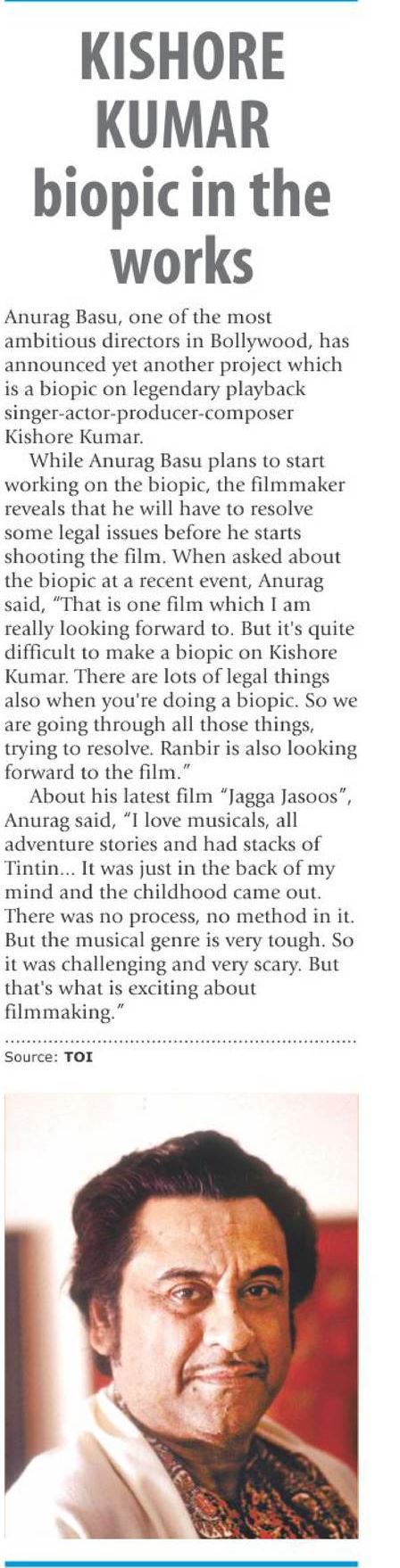 KISHORE KUMAR biopic in the works

Anurag Basu, one of the most ambitious directors in Bollywood, has announced yet another project which is a biopic on legendary playback singer-actor-producer-composer Kishore Kumar.

While Anurag Basu plans to start working on the biopic, the filmmaker reveals that he will have to resolve some legal issues before he starts shooting the film. When asked about the biopic at a recent event, Anurag said, "That is one film which I am really looking forward to. But it's quite difficult to make a biopic on Kishore Kumar. There are lots of legal things also when you're doing a biopic. So we are going through all those things, trying to resolve. Ranbir is also looking forward to the film."

About his latest film "Jagga Jasoos", Anurag said, "I love musicals, all adventure stories and had stacks of Tintin... It was just in the back of my mind and the childhood came out. There was no process, no method in it. But the musical genre is very tough. So it was challenging and very scary. But that's what is exciting about filmmaking."

Source: TOI